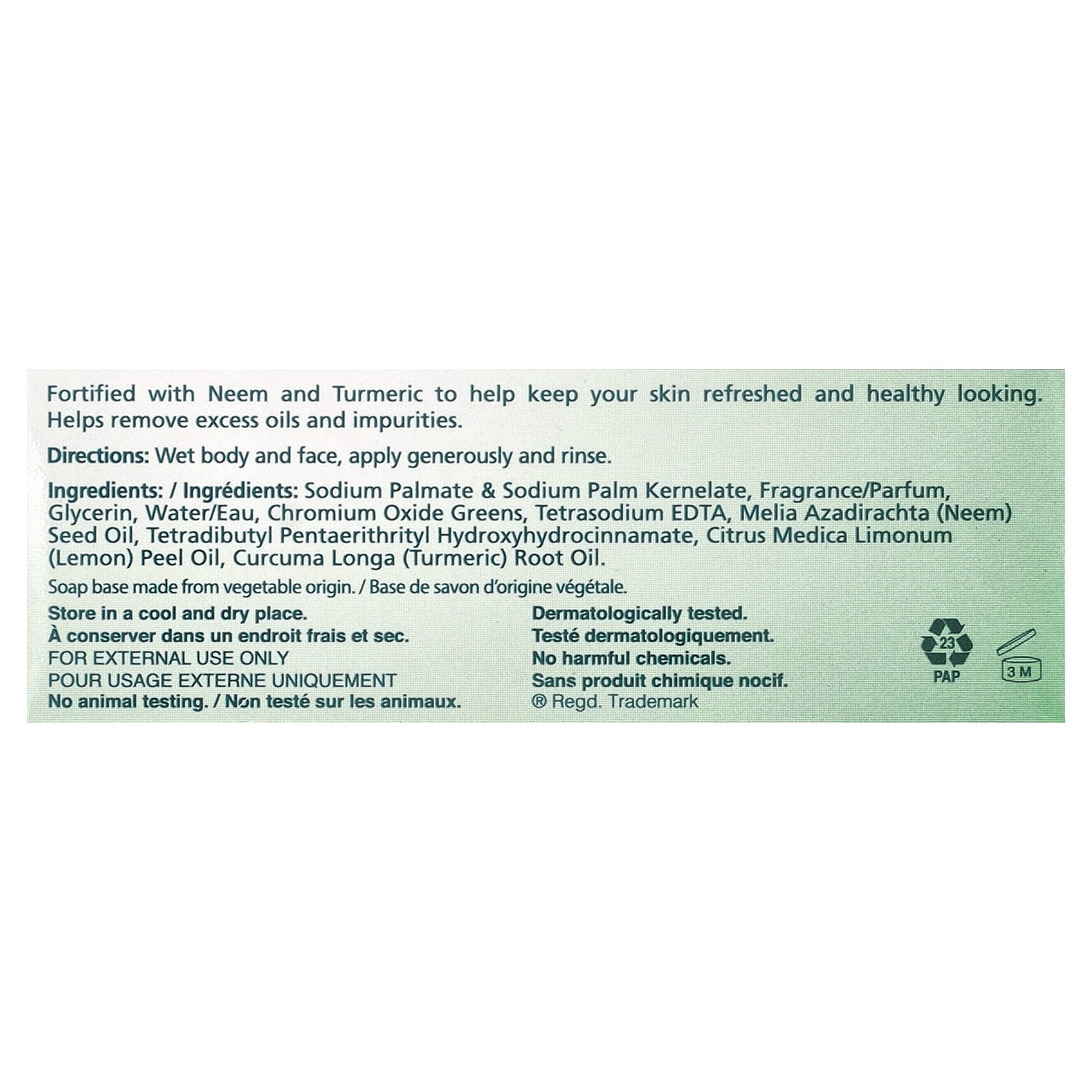 Fortified with Neem and Turmeric to help keep your skin refreshed and healthy looking. Helps remove excess oils and impurities.

Directions: Wet body and face, apply generously and rinse.

Ingredients: / Ingrédients: Sodium Palmate & Sodium Palm Kernelate, Fragrance/Parfum, Glycerin, Water/Eau, Chromium Oxide Greens, Tetrasodium EDTA, Melia Azadirachta (Neem) Seed Oil, Tetradibutyl Pentaerithrityl Hydroxyhydrocinnamate, Citrus Medica Limonum (Lemon) Peel Oil, Curcuma Longa (Turmeric) Root Oil.

Soap base made from vegetable origin. / Base de savon d'origine végétale.

Store in a cool and dry place.
À conserver dans un endroit frais et sec.
FOR EXTERNAL USE ONLY
POUR USAGE EXTERNE UNIQUEMENT
No animal testing. / Non testé sur les animaux.

Dermatologically tested.
Testé dermatologiquement.
No harmful chemicals.
Sans produit chimique nocif.
® Regd. Trademark

23
PAP

3 M